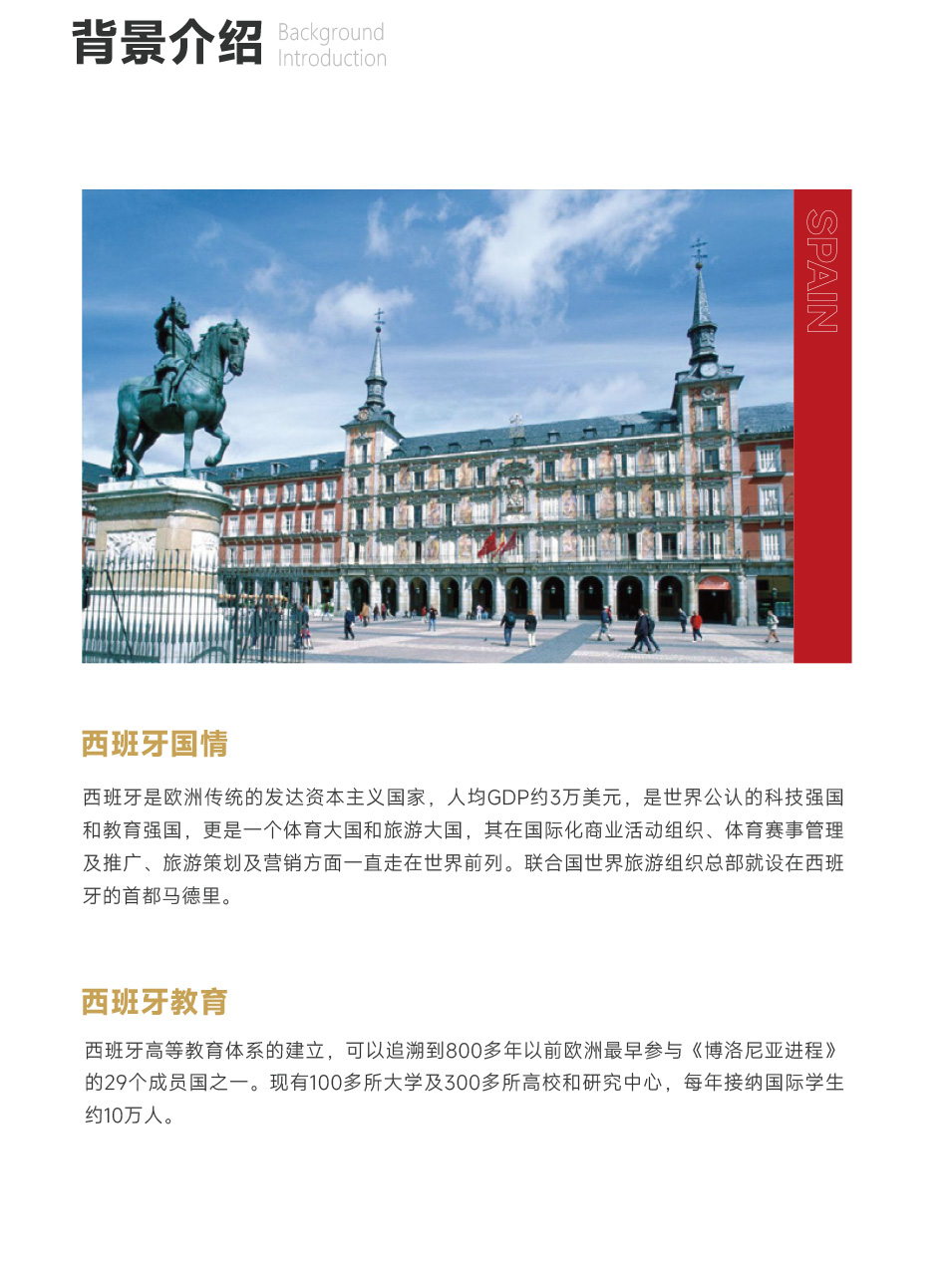 背景介绍 Background Introduction

SPAIN

西班牙国情

西班牙是欧洲传统的发达资本主义国家，人均GDP约3万美元，是世界公认的科技强国和教育强国，更是一个体育大国和旅游大国，其在国际化商业活动组织、体育赛事管理及推广、旅游策划及营销方面一直走在世界前列。联合国世界旅游组织总部就设在西班牙的首都马德里。

西班牙教育

西班牙高等教育体系的建立，可以追溯到800多年以前欧洲最早参与《博洛尼亚进程》的29个成员国之一。现有100多所大学及300多所高校和研究中心，每年接纳国际学生约10万人。